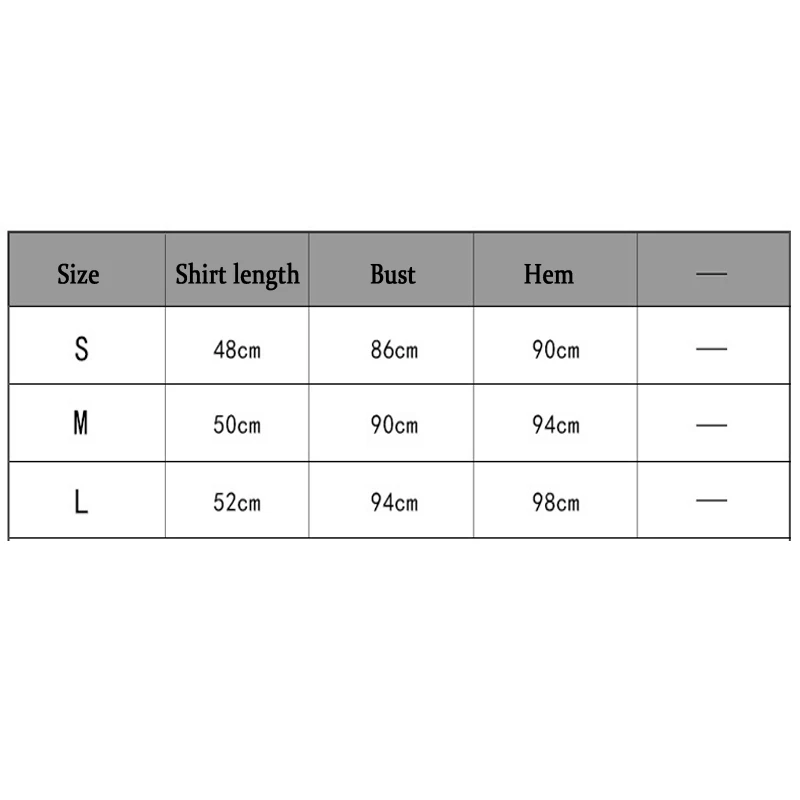 | Size | Shirt length | Bust | Hem | — |
|---|---|---|---|---|
| S | 48cm | 86cm | 90cm | — |
| M | 50cm | 90cm | 94cm | — |
| L | 52cm | 94cm | 98cm | — |